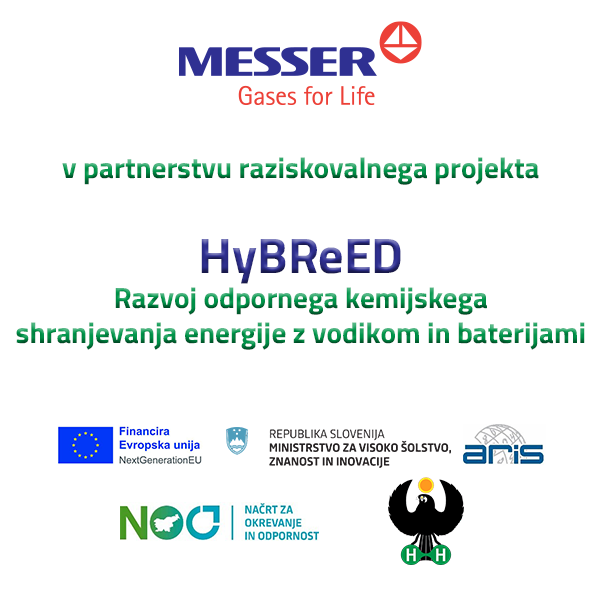 MESSER
Gases for Life

v partnerstvu raziskovalnega projekta

HyBReED
Razvoj odpornega kemijskega shranjevanja energije z vodikom in baterijami

Financira
Evropska unija
NextGenerationEU

REPUBLIKA SLOVENIJA
MINISTRSTVO ZA VISOKO ŠOLSTVO, ZNANOST IN INOVACIJE

aris

NOO

NAČRT ZA
OKREVANJE
IN ODPORNOST

H H